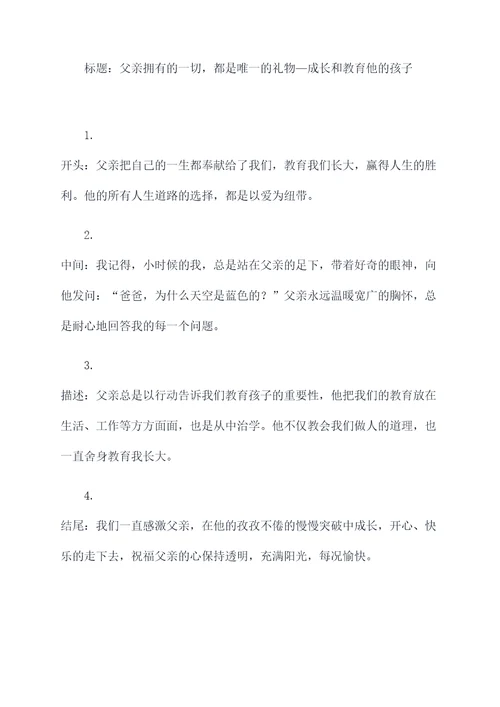 标题：父亲拥有的一切，都是唯一的礼物—成长和教育他的孩子

1.

开头：父亲把自己的一生都奉献给了我们，教育我们长大，赢得人生的胜利。他的所有人生道路的选择，都是以爱为纽带。

2.

中间：我记得，小时候的我，总是站在父亲的足下，带着好奇的眼神，向他发问：“爸爸，为什么天空是蓝色的？”父亲永远温暖宽广的胸怀，总是耐心地回答我的每一个问题。

3.

描述：父亲总是以行动告诉我们教育孩子的重要性，他把我们的教育放在生活、工作等方方面面，也是从中治学。他不仅教会我们做人的道理，也一直舍身教育我长大。

4.

结尾：我们一直感激父亲，在他的孜孜不倦的慢慢突破中成长，开心、快乐的走下去，祝福父亲的心保持透明，充满阳光，每况愉快。